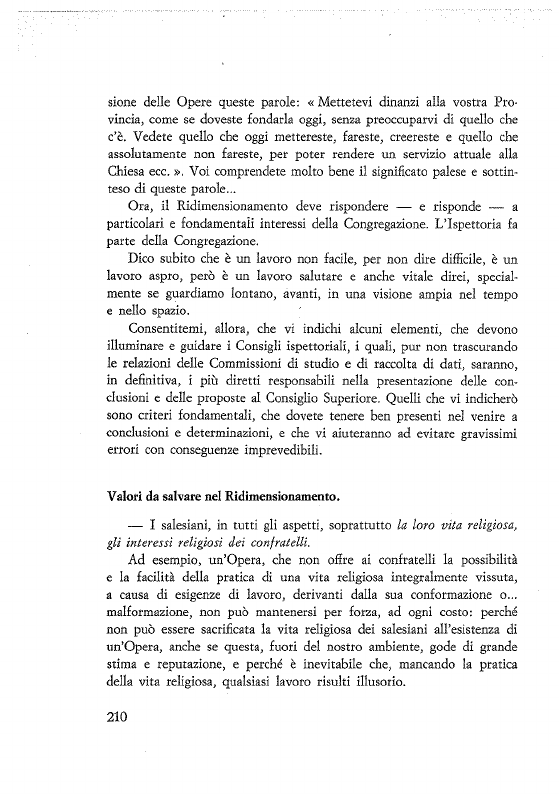 sione delle Opere queste parole: « Mettetevi dinanzi alla vostra Provincia, come se doveste fondarla oggi, senza preoccuparvi di quello che c'è. Vedete quello che oggi mettereste, fareste, creereste e quello che assolutamente non fareste, per poter rendere un servizio attuale alla Chiesa ecc. ». Voi comprendete molto bene il significato palese e sottinteso di queste parole...

Ora, il Ridimensionamento deve rispondere — e risponde — a particolari e fondamentali interessi della Congregazione. L'Ispettoria fa parte della Congregazione.

Dico subito che è un lavoro non facile, per non dire difficile, è un lavoro aspro, però è un lavoro salutare e anche vitale direi, specialmente se guardiamo lontano, avanti, in una visione ampia nel tempo e nello spazio.

Consentitemi, allora, che vi indichi alcuni elementi, che devono illuminare e guidare i Consigli ispettoriali, i quali, pur non trascurando le relazioni delle Commissioni di studio e di raccolta di dati, saranno, in definitiva, i più diretti responsabili nella presentazione delle conclusioni e delle proposte al Consiglio Superiore. Quelli che vi indicherò sono criteri fondamentali, che dovete tenere ben presenti nel venire a conclusioni e determinazioni, e che vi aiuteranno ad evitare gravissimi errori con conseguenze imprevedibili.

Valori da salvare nel Ridimensionamento.

— I salesiani, in tutti gli aspetti, soprattutto la loro vita religiosa, gli interessi religiosi dei confratelli.

Ad esempio, un'Opera, che non offre ai confratelli la possibilità e la facilità della pratica di una vita religiosa integralmente vissuta, a causa di esigenze di lavoro, derivanti dalla sua conformazione o... malformazione, non può mantenersi per forza, ad ogni costo: perché non può essere sacrificata la vita religiosa dei salesiani all'esistenza di un'Opera, anche se questa, fuori del nostro ambiente, gode di grande stima e reputazione, e perché è inevitabile che, mancando la pratica della vita religiosa, qualsiasi lavoro risulti illusorio.

210